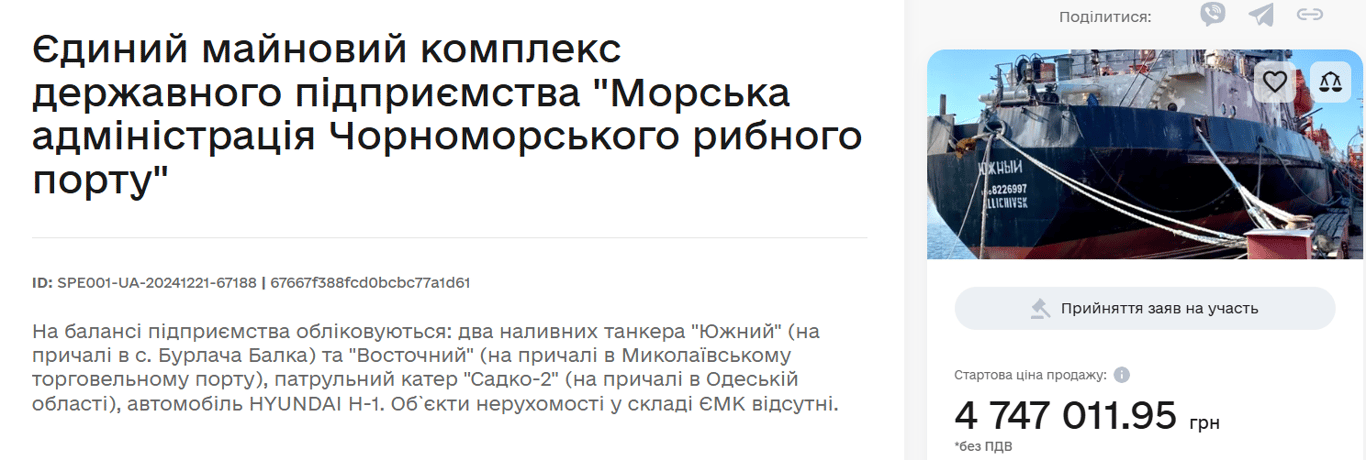 Єдиний майновий комплекс державного підприємства "Морська адміністрація Чорноморського рибного порту"

ID: SPE001-UA-20241221-67188 | 67667f388fcd0bcbc77a1d61

На балансі підприємства обліковуються: два наливних танкера "Южний" (на причалі в с. Бурлача Балка) та "Восточний" (на причалі в Миколаївському торговельному порту), патрульний катер "Садко-2" (на причалі в Одеській області), автомобіль HYUNDAI H-1. Об`єкти нерухомості у складі ЄМК відсутні.

Поділитися:

ЮЖНЫЙ
8226997
ILLICHIVSK

Прийняття заяв на участь

Стартова ціна продажу:

4 747 011.95 грн

*без ПДВ